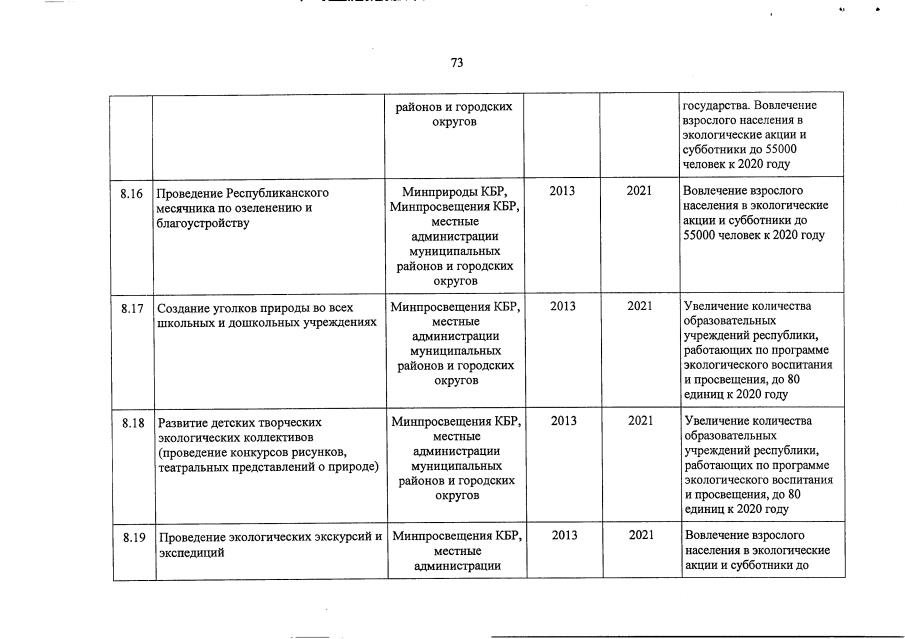 73

| | | | | | |
|---|---|---|---|---|---|
| | | районов и городских округов | | | государства. Вовлечение взрослого населения в экологические акции и субботники до 55000 человек к 2020 году |
| 8.16 | Проведение Республиканского месячника по озеленению и благоустройству | Минприроды КБР, Минпросвещения КБР, местные администрации муниципальных районов и городских округов | 2013 | 2021 | Вовлечение взрослого населения в экологические акции и субботники до 55000 человек к 2020 году |
| 8.17 | Создание уголков природы во всех школьных и дошкольных учреждениях | Минпросвещения КБР, местные администрации муниципальных районов и городских округов | 2013 | 2021 | Увеличение количества образовательных учреждений республики, работающих по программе экологического воспитания и просвещения, до 80 единиц к 2020 году |
| 8.18 | Развитие детских творческих экологических коллективов (проведение конкурсов рисунков, театральных представлений о природе) | Минпросвещения КБР, местные администрации муниципальных районов и городских округов | 2013 | 2021 | Увеличение количества образовательных учреждений республики, работающих по программе экологического воспитания и просвещения, до 80 единиц к 2020 году |
| 8.19 | Проведение экологических экскурсий и экспедиций | Минпросвещения КБР, местные администрации | 2013 | 2021 | Вовлечение взрослого населения в экологические акции и субботники до |